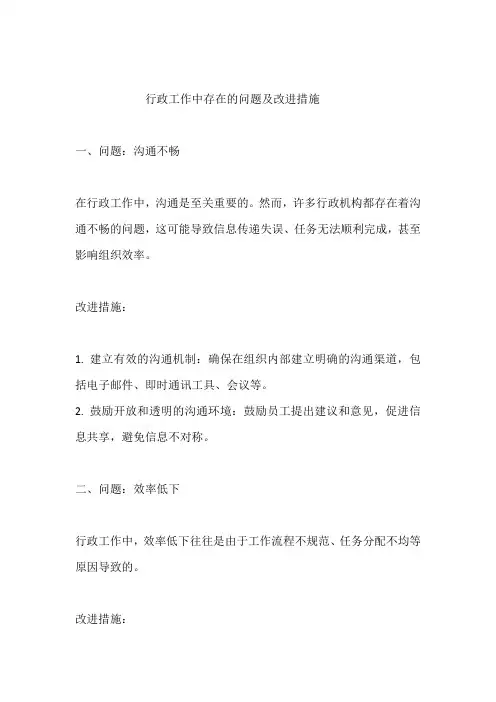 行政工作中存在的问题及改进措施

一、问题：沟通不畅

在行政工作中，沟通是至关重要的。然而，许多行政机构都存在着沟通不畅的问题，这可能导致信息传递失误、任务无法顺利完成，甚至影响组织效率。

改进措施：

1. 建立有效的沟通机制：确保在组织内部建立明确的沟通渠道，包括电子邮件、即时通讯工具、会议等。
2. 鼓励开放和透明的沟通环境：鼓励员工提出建议和意见，促进信息共享，避免信息不对称。

二、问题：效率低下

行政工作中，效率低下往往是由于工作流程不规范、任务分配不均等原因导致的。

改进措施：